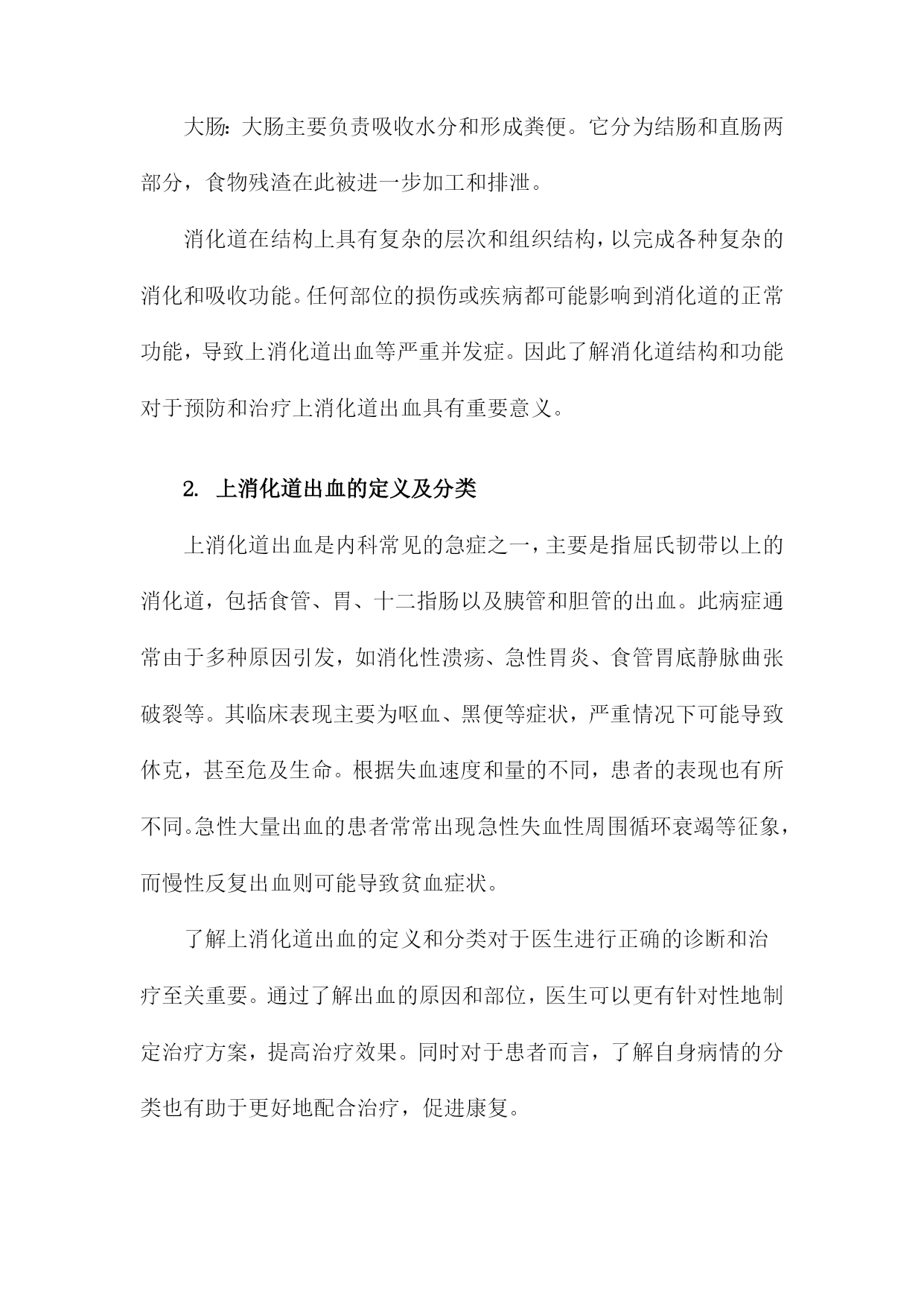 大肠：大肠主要负责吸收水分和形成粪便。它分为结肠和直肠两部分，食物残渣在此被进一步加工和排泄。

消化道在结构上具有复杂的层次和组织结构，以完成各种复杂的消化和吸收功能。任何部位的损伤或疾病都可能影响到消化道的正常功能，导致上消化道出血等严重并发症。因此了解消化道结构和功能对于预防和治疗上消化道出血具有重要意义。

2. 上消化道出血的定义及分类

上消化道出血是内科常见的急症之一，主要是指屈氏韧带以上的消化道，包括食管、胃、十二指肠以及胰管和胆管的出血。此病症通常由于多种原因引发，如消化性溃疡、急性胃炎、食管胃底静脉曲张破裂等。其临床表现主要为呕血、黑便等症状，严重情况下可能导致休克，甚至危及生命。根据失血速度和量的不同，患者的表现也有所不同。急性大量出血的患者常常出现急性失血性周围循环衰竭等征象，而慢性反复出血则可能导致贫血症状。

了解上消化道出血的定义和分类对于医生进行正确的诊断和治疗至关重要。通过了解出血的原因和部位，医生可以更有针对性地制定治疗方案，提高治疗效果。同时对于患者而言，了解自身病情的分类也有助于更好地配合治疗，促进康复。